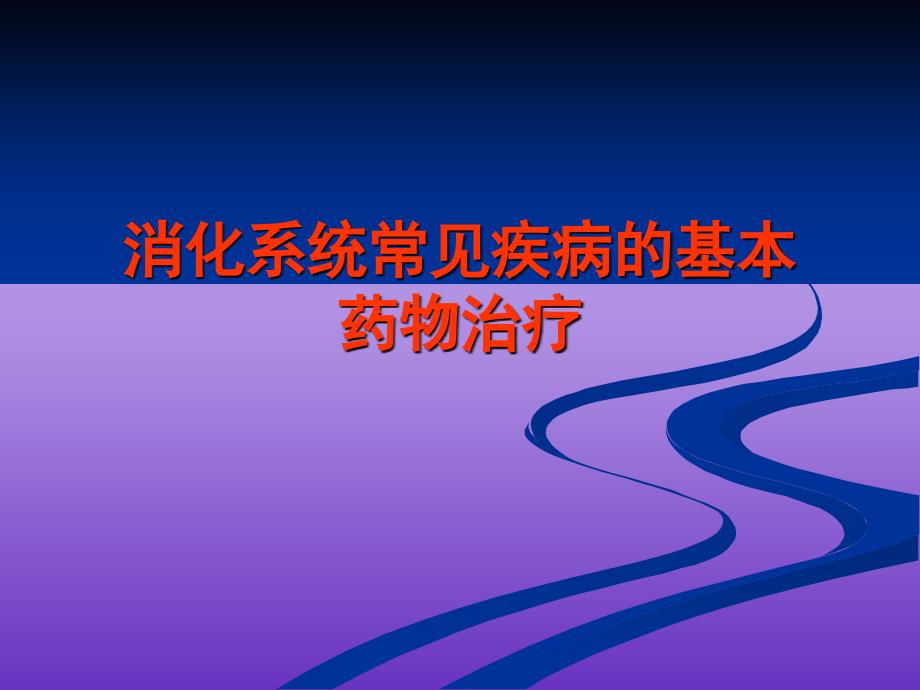 消化系统常见疾病的基本药物治疗